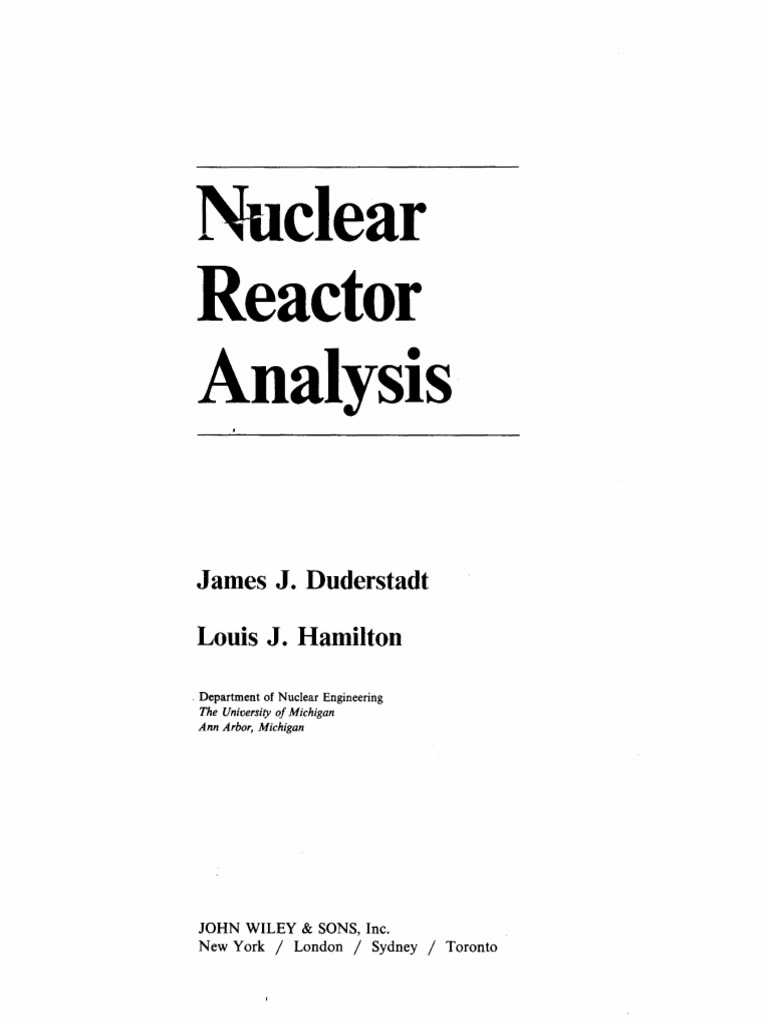 Nuclear
Reactor
Analysis

James J. Duderstadt

Louis J. Hamilton

Department of Nuclear Engineering
The University of Michigan
Ann Arbor, Michigan

JOHN WILEY & SONS, Inc.
New York / London / Sydney / Toronto